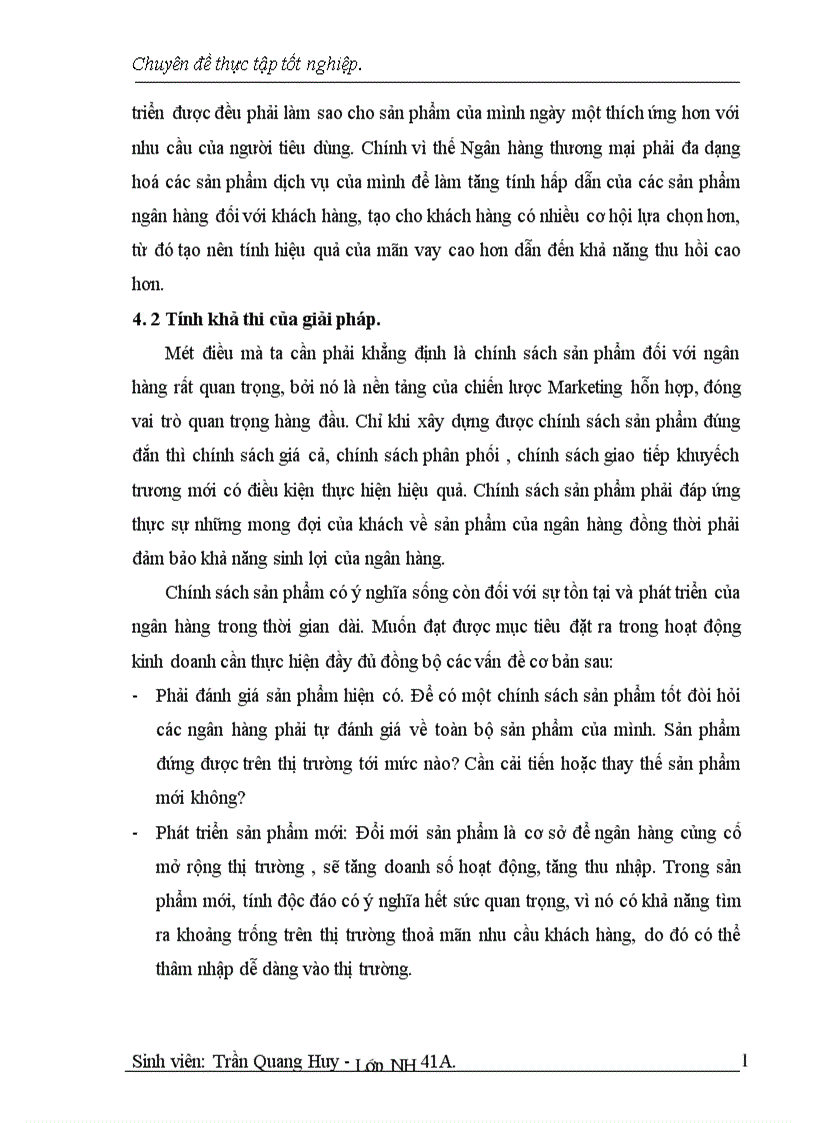 Chuyên đề thực tập tốt nghiệp.

triển được đều phải làm sao cho sản phẩm của mình ngày một thích ứng hơn với nhu cầu của người tiêu dùng. Chính vì thế Ngân hàng thương mại phải đa dạng hoá các sản phẩm dịch vụ của mình để làm tăng tính hấp dẫn của các sản phẩm ngân hàng đối với khách hàng, tạo cho khách hàng có nhiều cơ hội lựa chọn hơn, từ đó tạo nên tính hiệu quả của mãn vay cao hơn dẫn đến khả năng thu hồi cao hơn.

4. 2 Tính khả thi của giải pháp.

Mét điều mà ta cần phải khẳng định là chính sách sản phẩm đối với ngân hàng rất quan trọng, bởi nó là nền tảng của chiến lược Marketing hỗn hợp, đóng vai trò quan trọng hàng đầu. Chỉ khi xây dựng được chính sách sản phẩm đúng đắn thì chính sách giá cả, chính sách phân phối , chính sách giao tiếp khuyếch trương mới có điều kiện thực hiện hiệu quả. Chính sách sản phẩm phải đáp ứng thực sự những mong đợi của khách về sản phẩm của ngân hàng đồng thời phải đảm bảo khả năng sinh lợi của ngân hàng.

Chính sách sản phẩm có ý nghĩa sống còn đối với sự tồn tại và phát triển của ngân hàng trong thời gian dài. Muốn đạt được mục tiêu đặt ra trong hoạt động kinh doanh cần thực hiện đầy đủ đồng bộ các vấn đề cơ bản sau:

- Phải đánh giá sản phẩm hiện có. Để có một chính sách sản phẩm tốt đòi hỏi các ngân hàng phải tự đánh giá về toàn bộ sản phẩm của mình. Sản phẩm đứng được trên thị trường tới mức nào? Cần cải tiến hoặc thay thế sản phẩm mới không?

- Phát triển sản phẩm mới: Đổi mới sản phẩm là cơ sở để ngân hàng củng cố mở rộng thị trường , sẽ tăng doanh số hoạt động, tăng thu nhập. Trong sản phẩm mới, tính độc đáo có ý nghĩa hết sức quan trọng, vì nó có khả năng tìm ra khoảng trống trên thị trường thoả mãn nhu cầu khách hàng, do đó có thể thâm nhập dễ dàng vào thị trường.

Sinh viên: Trần Quang Huy - Lớp NH 41A. 1